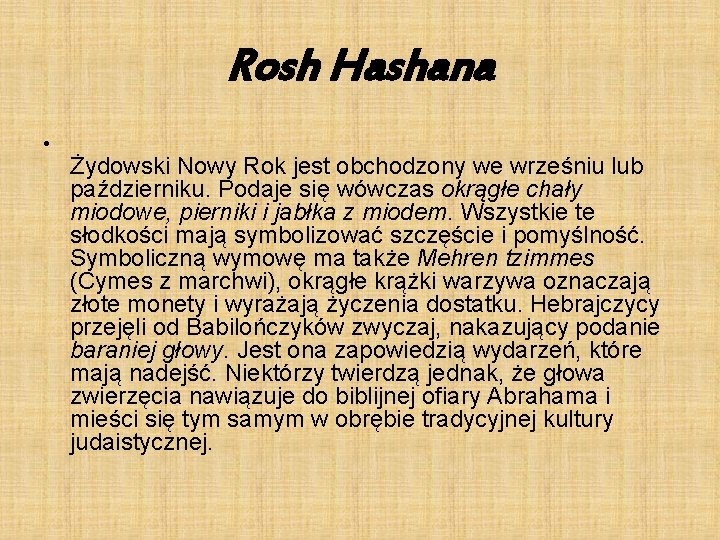 Rosh Hashana

• Żydowski Nowy Rok jest obchodzony we wrześniu lub październiku. Podaje się wówczas okrągłe chały miodowe, pierniki i jabłka z miodem. Wszystkie te słodkości mają symbolizować szczęście i pomyślność. Symboliczną wymowę ma także Mehren tzimmes (Cymes z marchwi), okrągłe krążki warzywa oznaczają złote monety i wyrażają życzenia dostatku. Hebrajczycy przejęli od Babilończyków zwyczaj, nakazujący podanie baraniej głowy. Jest ona zapowiedzią wydarzeń, które mają nadejść. Niektórzy twierdzą jednak, że głowa zwierzęcia nawiązuje do biblijnej ofiary Abrahama i mieści się tym samym w obrębie tradycyjnej kultury judaistycznej.